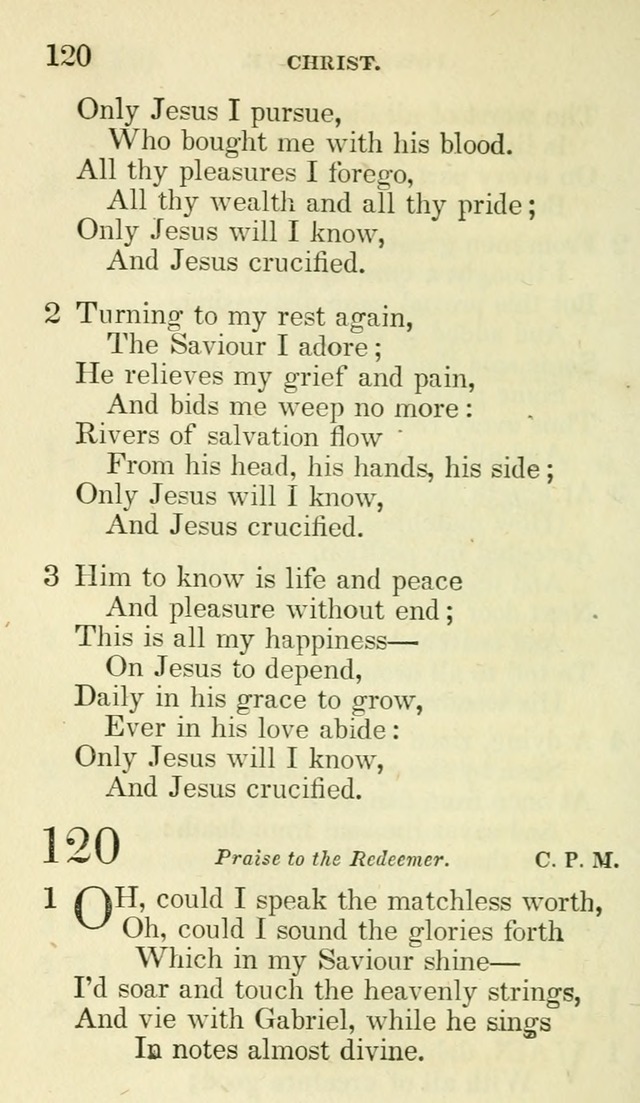 120 CHRIST.

Only Jesus I pursue,
Who bought me with his blood.
All thy pleasures I forego,
All thy wealth and all thy pride;
Only Jesus will I know,
And Jesus crucified.

2 Turning to my rest again,
The Saviour I adore;
He relieves my grief and pain,
And bids me weep no more:
Rivers of salvation flow
From his head, his hands, his side;
Only Jesus will I know,
And Jesus crucified.

3 Him to know is life and peace
And pleasure without end;
This is all my happiness—
On Jesus to depend,
Daily in his grace to grow,
Ever in his love abide:
Only Jesus will I know,
And Jesus crucified.

120 Praise to the Redeemer. C. P. M.

1 OH, could I speak the matchless worth,
Oh, could I sound the glories forth
Which in my Saviour shine—
I'd soar and touch the heavenly strings,
And vie with Gabriel, while he sings
In notes almost divine.